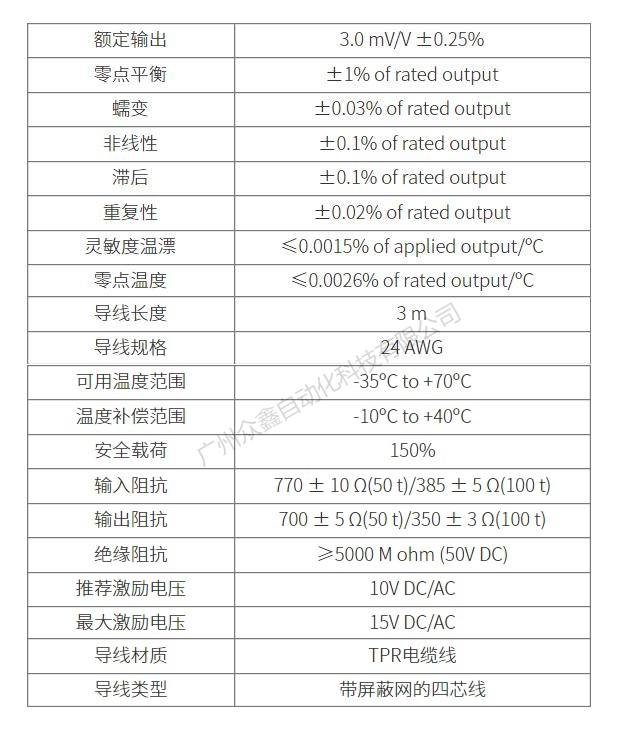 | 额定输出 | 3.0 mV/V ±0.25% |
|---|---|
| 零点平衡 | ±1% of rated output |
| 蠕变 | ±0.03% of rated output |
| 非线性 | ±0.1% of rated output |
| 滞后 | ±0.1% of rated output |
| 重复性 | ±0.02% of rated output |
| 灵敏度温漂 | ≤0.0015% of applied output/°C |
| 零点温度 | ≤0.0026% of rated output/°C |
| 导线长度 | 3 m |
| 导线规格 | 24 AWG |
| 可用温度范围 | -35°C to +70°C |
| 温度补偿范围 | -10°C to +40°C |
| 安全载荷 | 150% |
| 输入阻抗 | 770 ± 10 Ω(50 t)/385 ± 5 Ω(100 t) |
| 输出阻抗 | 700 ± 5 Ω(50 t)/350 ± 3 Ω(100 t) |
| 绝缘阻抗 | ≥5000 M ohm (50V DC) |
| 推荐激励电压 | 10V DC/AC |
| 最大激励电压 | 15V DC/AC |
| 导线材质 | TPR电缆线 |
| 导线类型 | 带屏蔽网的四芯线 |

广州众鑫自动化科技有限公司